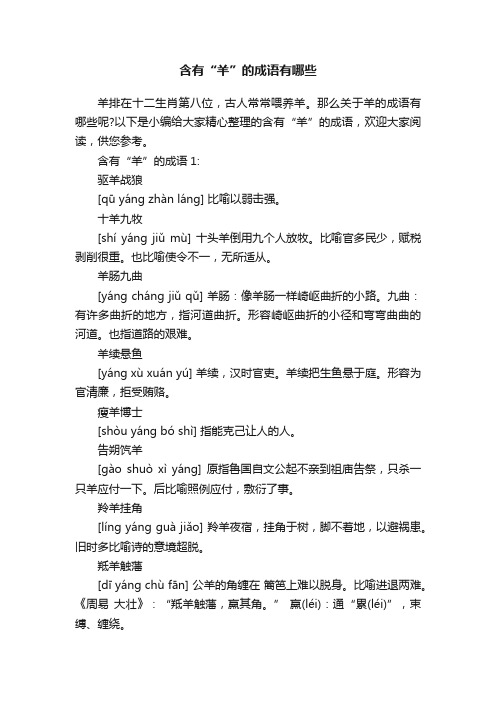 含有“羊”的成语有哪些

羊排在十二生肖第八位，古人常常喂养羊。那么关于羊的成语有哪些呢?以下是小编给大家精心整理的含有“羊”的成语，欢迎大家阅读，供您参考。

含有“羊”的成语 1:

驱羊战狼

[qū yáng zhàn láng] 比喻以弱击强。

十羊九牧

[shí yáng jiǔ mù] 十头羊倒用九个人放牧。比喻官多民少，赋税剥削很重。也比喻使令不一，无所适从。

羊肠九曲

[yáng cháng jiǔ qǔ] 羊肠：像羊肠一样崎岖曲折的小路。九曲：有许多曲折的地方，指河道曲折。形容崎岖曲折的小径和弯弯曲曲的河道。也指道路的艰难。

羊续悬鱼

[yáng xù xuán yú] 羊续，汉时官吏。羊续把生鱼悬于庭。形容为官清廉，拒受贿赂。

瘦羊博士

[shòu yáng bó shì] 指能克己让人的人。

告朔饩羊

[gào shuò xì yáng] 原指鲁国自文公起不亲到祖庙告祭，只杀一只羊应付一下。后比喻照例应付，敷衍了事。

羚羊挂角

[líng yáng guà jiǎo] 羚羊夜宿，挂角于树，脚不着地，以避祸患。旧时多比喻诗的意境超脱。

羝羊触藩

[dī yáng chù fān] 公羊的角缠在 篱笆上难以脱身。比喻进退两难。《周易 大壮》：“羝羊触藩，羸其角。” 羸(léi)：通“累(léi)”，束缚、缠绕。